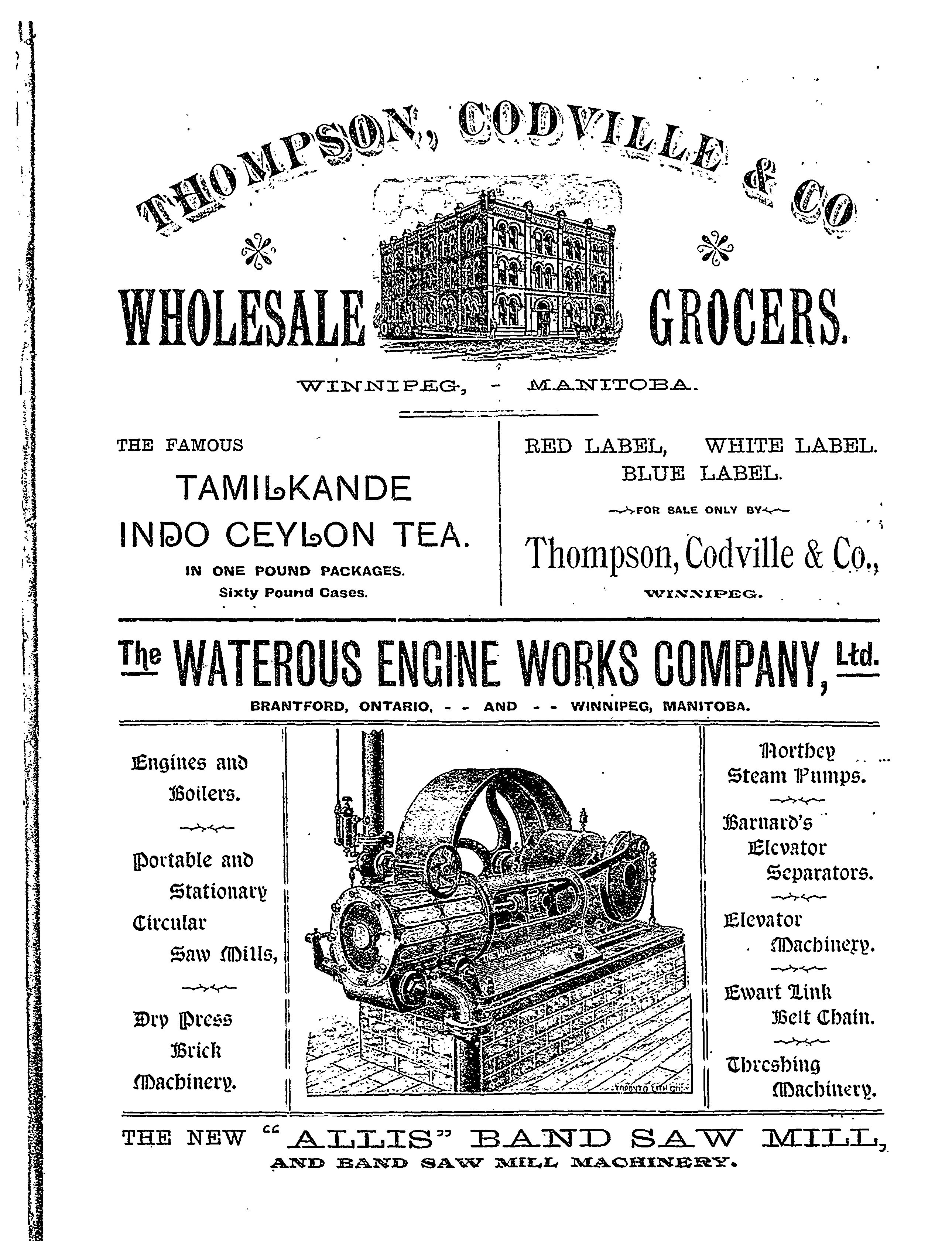 THOMPSON, CODVILLE & CO

WHOLESALE GROCERS.

WINNIPEG, - MANITOBA.

THE FAMOUS

TAMILKANDE INDO CEYLON TEA.

IN ONE POUND PACKAGES.
Sixty Pound Cases.

RED LABEL, WHITE LABEL.
BLUE LABEL.

FOR SALE ONLY BY

Thompson, Codville & Co.,

WINNIPEG.

The WATEROUS ENGINE WORKS COMPANY, Ltd.

BRANTFORD, ONTARIO, - - AND - - WINNIPEG, MANITOBA.

Engines and Boilers.

Portable and Stationary Circular Saw Mills,

Dry Press Brick Machinery.

TORONTO LITH CO.

Northey Steam Pumps.

Barnard's Elevator Separators.

Elevator Machinery.

Ewart Link Belt Chain.

Threshing Machinery.

THE NEW "ALLIS" BAND SAW MILL,

AND BAND SAW MILL MACHINERY.